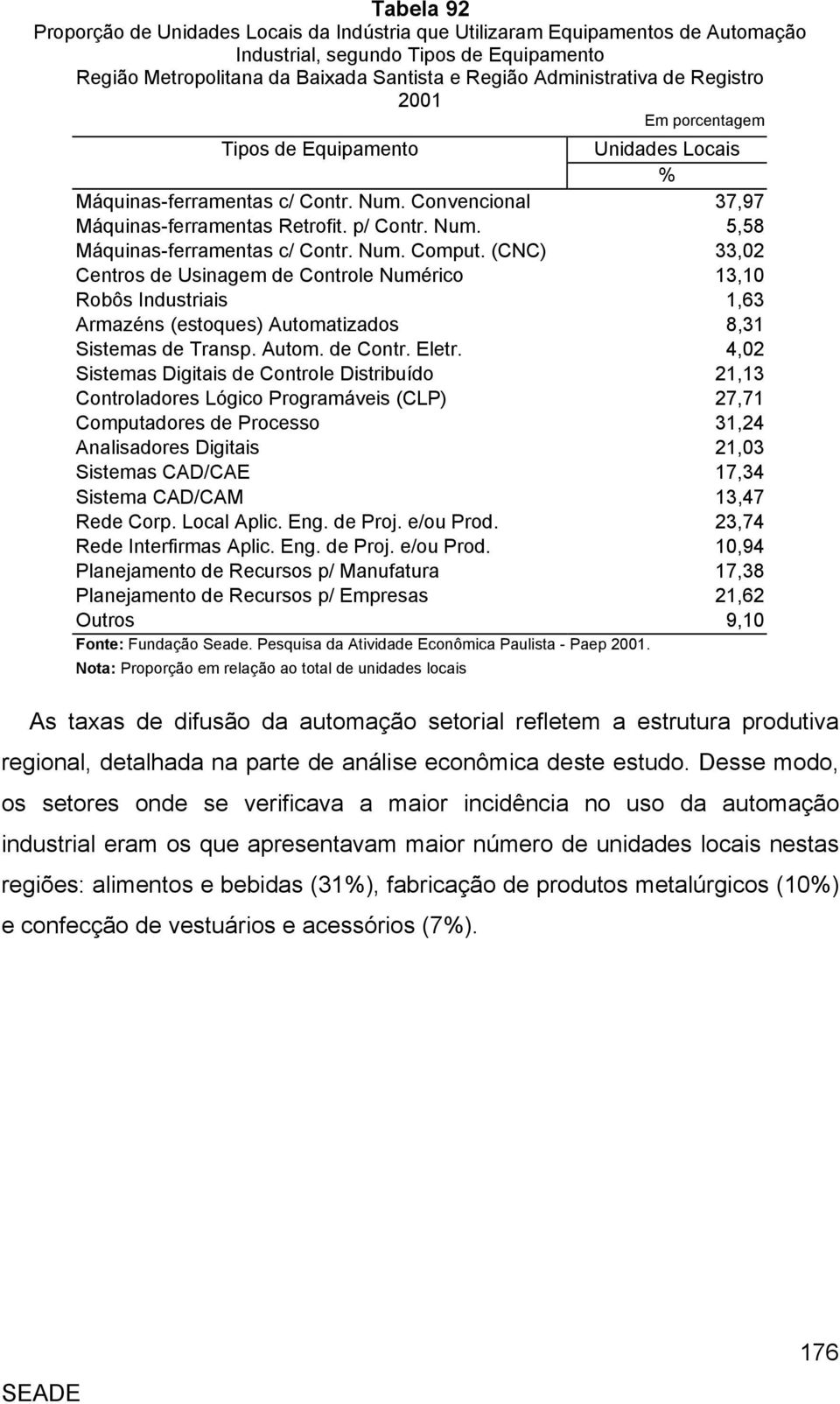 Tabela 92
Proporção de Unidades Locais da Indústria que Utilizaram Equipamentos de Automação Industrial, segundo Tipos de Equipamento
Região Metropolitana da Baixada Santista e Região Administrativa de Registro
2001

Em porcentagem

| Tipos de Equipamento | Unidades Locais % |
|---|---|
| Máquinas-ferramentas c/ Contr. Num. Convencional | 37,97 |
| Máquinas-ferramentas Retrofit. p/ Contr. Num. | 5,58 |
| Máquinas-ferramentas c/ Contr. Num. Comput. (CNC) | 33,02 |
| Centros de Usinagem de Controle Numérico | 13,10 |
| Robôs Industriais | 1,63 |
| Armazéns (estoques) Automatizados | 8,31 |
| Sistemas de Transp. Autom. de Contr. Eletr. | 4,02 |
| Sistemas Digitais de Controle Distribuído | 21,13 |
| Controladores Lógico Programáveis (CLP) | 27,71 |
| Computadores de Processo | 31,24 |
| Analisadores Digitais | 21,03 |
| Sistemas CAD/CAE | 17,34 |
| Sistema CAD/CAM | 13,47 |
| Rede Corp. Local Aplic. Eng. de Proj. e/ou Prod. | 23,74 |
| Rede Interfirmas Aplic. Eng. de Proj. e/ou Prod. | 10,94 |
| Planejamento de Recursos p/ Manufatura | 17,38 |
| Planejamento de Recursos p/ Empresas | 21,62 |
| Outros | 9,10 |

Fonte: Fundação Seade. Pesquisa da Atividade Econômica Paulista - Paep 2001.
Nota: Proporção em relação ao total de unidades locais

As taxas de difusão da automação setorial refletem a estrutura produtiva regional, detalhada na parte de análise econômica deste estudo. Desse modo, os setores onde se verificava a maior incidência no uso da automação industrial eram os que apresentavam maior número de unidades locais nestas regiões: alimentos e bebidas (31%), fabricação de produtos metalúrgicos (10%) e confecção de vestuários e acessórios (7%).

176

SEADE